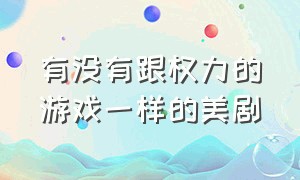 有没有跟权力的游戏一样的美剧